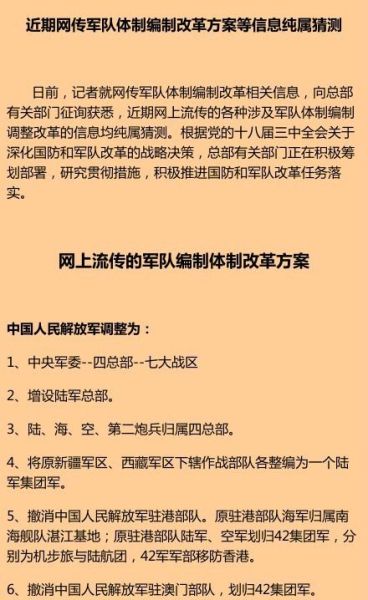 近期网传军队体制编制改革方案等信息纯属猜测

日前，记者就网传军队体制编制改革相关信息，向总部有关部门征询获悉，近期网上流传的各种涉及军队体制编制调整改革的信息均纯属猜测。根据党的十八届三中全会关于深化国防和军队改革的战略决策，总部有关部门正在积极筹划部署，研究贯彻措施，积极推进国防和军队改革任务落实。

网上流传的军队编制体制改革方案

中国人民解放军调整为：

1、中央军委--四总部--七大战区

2、增设陆军总部。

3、陆、海、空、第二炮兵归属四总部。

4、将原新疆军区、西藏军区下辖作战部队各整编为一个陆军集团军。

5、撤消中国人民解放军驻港部队。原驻港部队海军归属南海舰队湛江基地；原驻港部队陆军、空军划归42集团军，分别为机步旅与陆航团，42军军部移防香港。

6、撤消中国人民解放军驻澳门部队，划归42集团军。